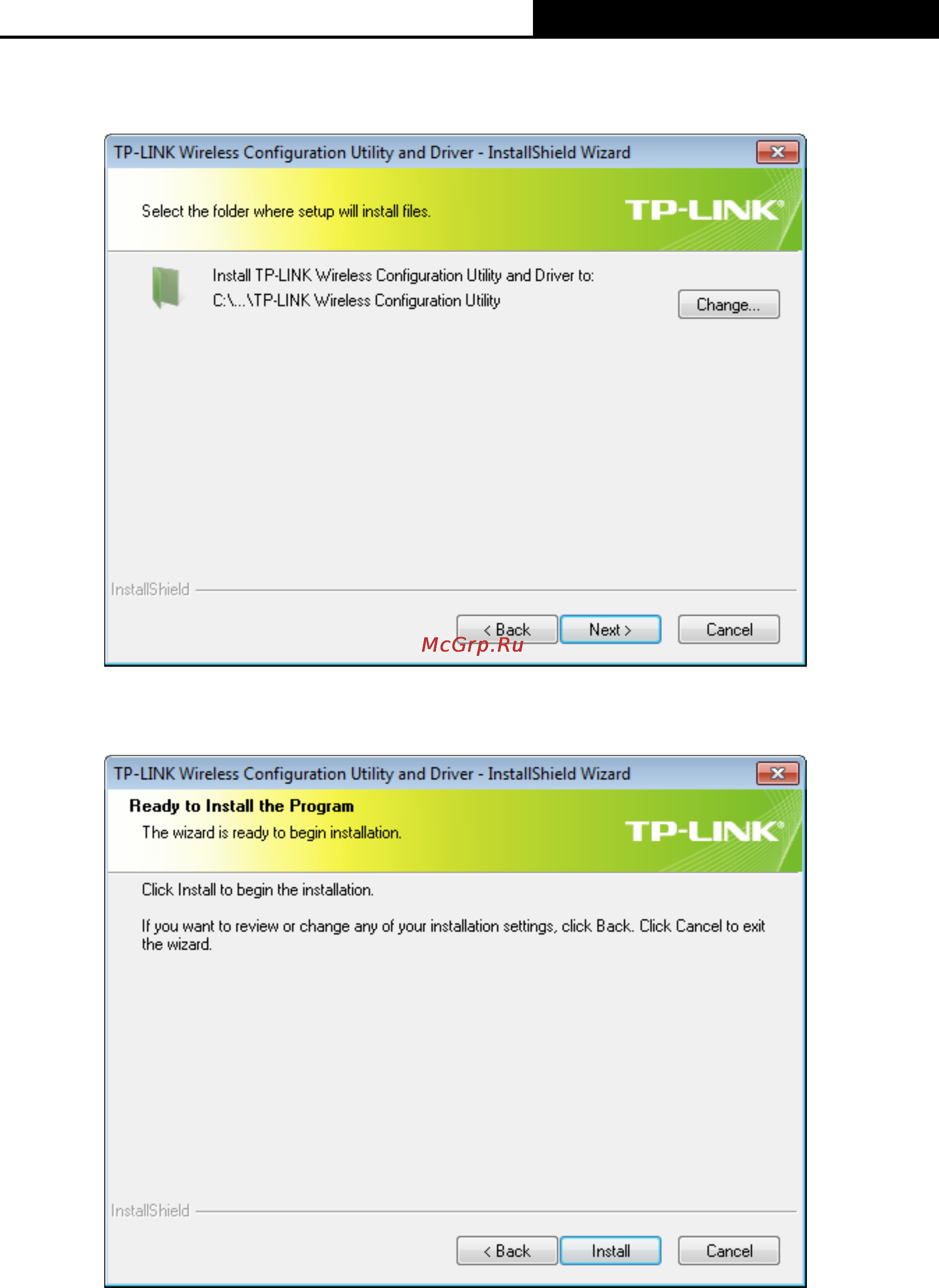 TP-LINK Wireless Configuration Utility and Driver - InstallShield Wizard

Select the folder where setup will install files.

TP-LINK®

Install TP-LINK Wireless Configuration Utility and Driver to:
C:\...\TP-LINK Wireless Configuration Utility

Change...

InstallShield

< Back

Next >

Cancel

McGrp.Ru

TP-LINK Wireless Configuration Utility and Driver - InstallShield Wizard

Ready to Install the Program

The wizard is ready to begin installation.

TP-LINK®

Click Install to begin the installation.

If you want to review or change any of your installation settings, click Back. Click Cancel to exit the wizard.

InstallShield

< Back

Install

Cancel